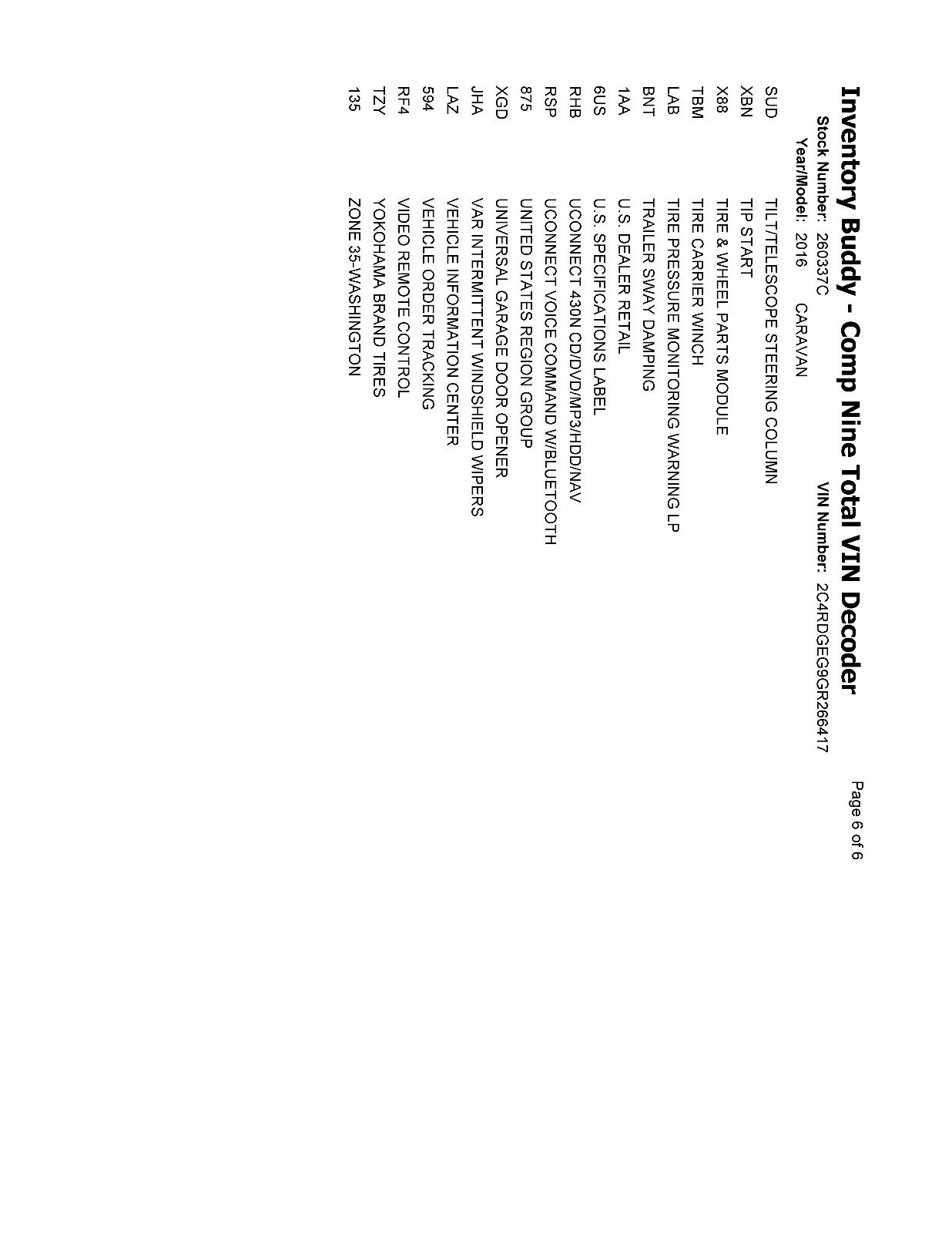 Inventory Buddy - Comp Nine Total VIN Decoder

Page 6 of 6

Stock Number: 260337C

VIN Number: 2C4RDGEG9GR266417

Year/Model: 2016 CARAVAN

| | |
|---|---|
| SUD | TILT/TELESCOPE STEERING COLUMN |
| XBN | TIP START |
| X88 | TIRE & WHEEL PARTS MODULE |
| TBM | TIRE CARRIER WINCH |
| LAB | TIRE PRESSURE MONITORING WARNING LP |
| BNT | TRAILER SWAY DAMPING |
| 1AA | U.S. DEALER RETAIL |
| 6US | U.S. SPECIFICATIONS LABEL |
| RHB | UCONNECT 430N CD/DVD/MP3/HDD/NAV |
| RSP | UCONNECT VOICE COMMAND W/BLUETOOTH |
| 875 | UNITED STATES REGION GROUP |
| XGD | UNIVERSAL GARAGE DOOR OPENER |
| JHA | VAR INTERMITTENT WINDSHIELD WIPERS |
| LAZ | VEHICLE INFORMATION CENTER |
| 594 | VEHICLE ORDER TRACKING |
| RF4 | VIDEO REMOTE CONTROL |
| TZY | YOKOHAMA BRAND TIRES |
| 135 | ZONE 35-WASHINGTON |